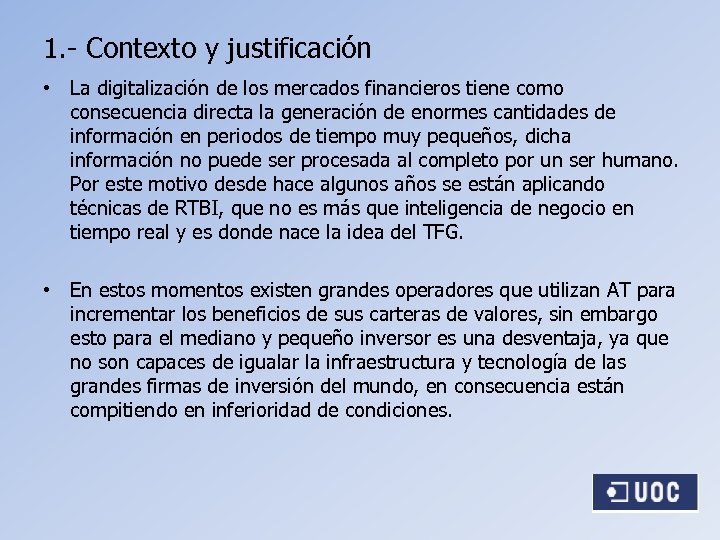 1.- Contexto y justificación

• La digitalización de los mercados financieros tiene como consecuencia directa la generación de enormes cantidades de información en periodos de tiempo muy pequeños, dicha información no puede ser procesada al completo por un ser humano. Por este motivo desde hace algunos años se están aplicando técnicas de RTBI, que no es más que inteligencia de negocio en tiempo real y es donde nace la idea del TFG.

• En estos momentos existen grandes operadores que utilizan AT para incrementar los beneficios de sus carteras de valores, sin embargo esto para el mediano y pequeño inversor es una desventaja, ya que no son capaces de igualar la infraestructura y tecnología de las grandes firmas de inversión del mundo, en consecuencia están compitiendo en inferioridad de condiciones.

UOC